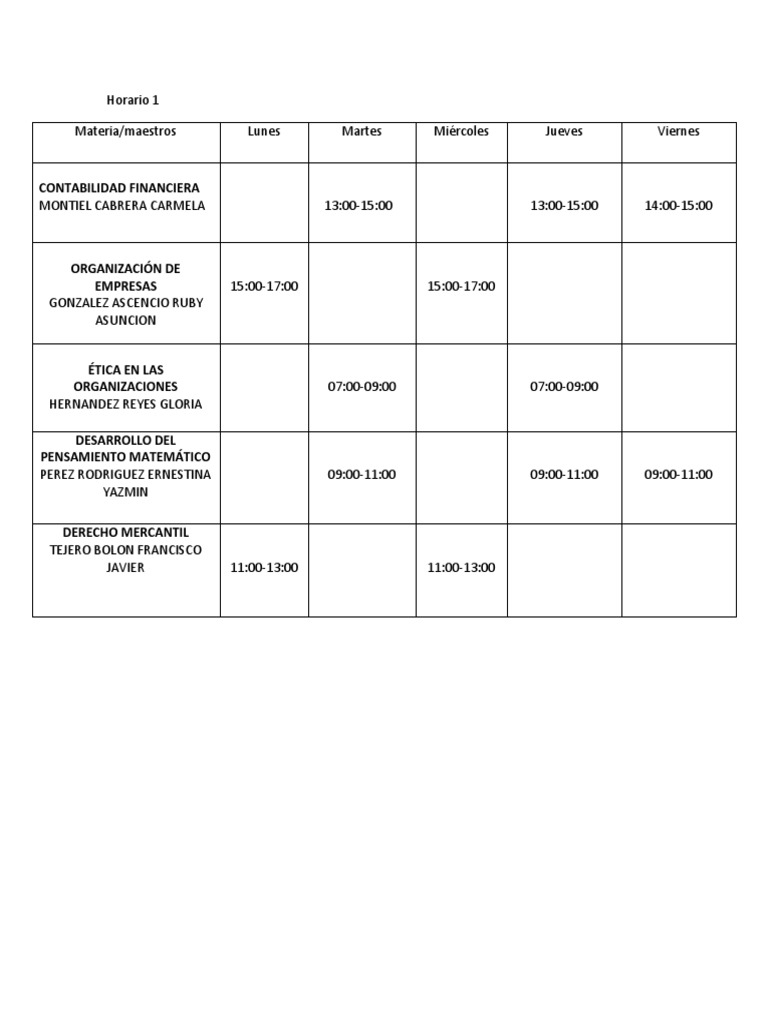 Horario 1

| Materia/maestros | Lunes | Martes | Miércoles | Jueves | Viernes |
|---|---|---|---|---|---|
| CONTABILIDAD FINANCIERA MONTIEL CABRERA CARMELA | | 13:00-15:00 | | 13:00-15:00 | 14:00-15:00 |
| ORGANIZACIÓN DE EMPRESAS GONZALEZ ASCENCIO RUBY ASUNCION | 15:00-17:00 | | 15:00-17:00 | | |
| ÉTICA EN LAS ORGANIZACIONES HERNANDEZ REYES GLORIA | | 07:00-09:00 | | 07:00-09:00 | |
| DESARROLLO DEL PENSAMIENTO MATEMÁTICO PEREZ RODRIGUEZ ERNESTINA YAZMIN | | 09:00-11:00 | | 09:00-11:00 | 09:00-11:00 |
| DERECHO MERCANTIL TEJERO BOLON FRANCISCO JAVIER | 11:00-13:00 | | 11:00-13:00 | | |